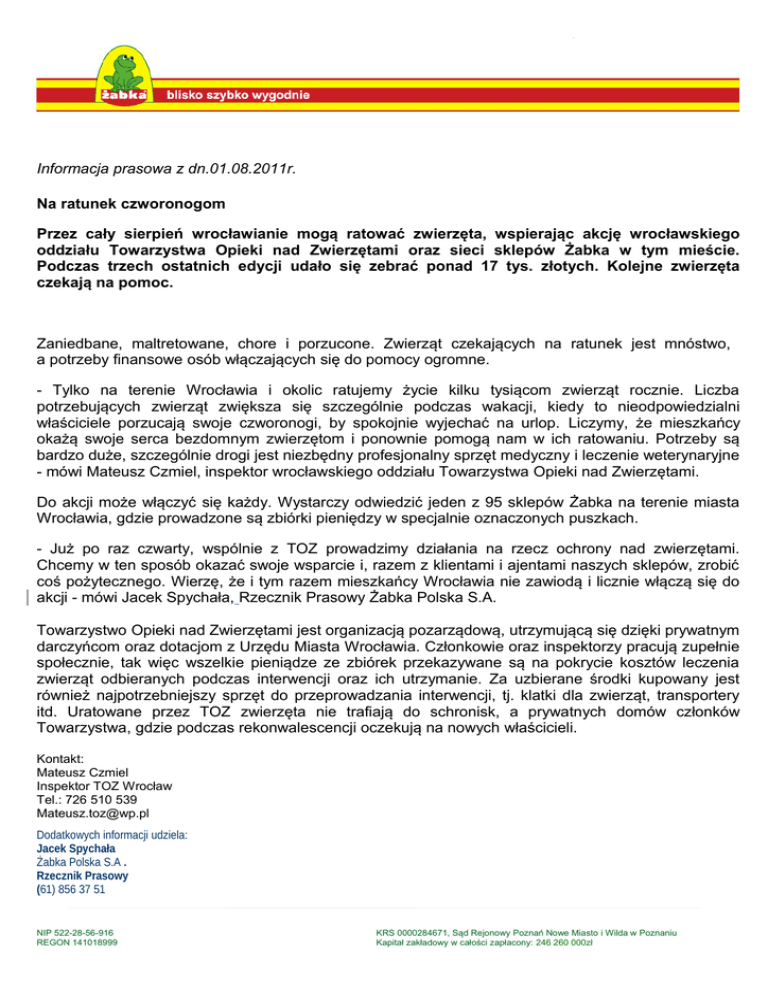 żabka
blisko szybko wygodnie

Informacja prasowa z dn.01.08.2011r.

Na ratunek czworonogom

Przez cały sierpień wrocławianie mogą ratować zwierzęta, wspierając akcję wrocławskiego oddziału Towarzystwa Opieki nad Zwierzętami oraz sieci sklepów Żabka w tym mieście. Podczas trzech ostatnich edycji udało się zebrać ponad 17 tys. złotych. Kolejne zwierzęta czekają na pomoc.

Zaniedbane, maltretowane, chore i porzucone. Zwierząt czekających na ratunek jest mnóstwo, a potrzeby finansowe osób włączających się do pomocy ogromne.

- Tylko na terenie Wrocławia i okolic ratujemy życie kilku tysiącom zwierząt rocznie. Liczba potrzebujących zwierząt zwiększa się szczególnie podczas wakacji, kiedy to nieodpowiedzialni właściciele porzucają swoje czworonogi, by spokojnie wyjechać na urlop. Liczymy, że mieszkańcy okażą swoje serca bezdomnym zwierzętom i ponownie pomogą nam w ich ratowaniu. Potrzeby są bardzo duże, szczególnie drogi jest niezbędny profesjonalny sprzęt medyczny i leczenie weterynaryjne - mówi Mateusz Czmiel, inspektor wrocławskiego oddziału Towarzystwa Opieki nad Zwierzętami.

Do akcji może włączyć się każdy. Wystarczy odwiedzić jeden z 95 sklepów Żabka na terenie miasta Wrocławia, gdzie prowadzone są zbiórki pieniędzy w specjalnie oznaczonych puszkach.

- Już po raz czwarty, wspólnie z TOZ prowadzimy działania na rzecz ochrony nad zwierzętami. Chcemy w ten sposób okazać swoje wsparcie i, razem z klientami i ajentami naszych sklepów, zrobić coś pożytecznego. Wierzę, że i tym razem mieszkańcy Wrocławia nie zawiodą i licznie włączą się do akcji - mówi Jacek Spychała, Rzecznik Prasowy Żabka Polska S.A.

Towarzystwo Opieki nad Zwierzętami jest organizacją pozarządową, utrzymującą się dzięki prywatnym darczyńcom oraz dotacjom z Urzędu Miasta Wrocławia. Członkowie oraz inspektorzy pracują zupełnie społecznie, tak więc wszelkie pieniądze ze zbiórek przekazywane są na pokrycie kosztów leczenia zwierząt odbieranych podczas interwencji oraz ich utrzymanie. Za uzbierane środki kupowany jest również najpotrzebniejszy sprzęt do przeprowadzania interwencji, tj. klatki dla zwierząt, transportery itd. Uratowane przez TOZ zwierzęta nie trafiają do schronisk, a prywatnych domów członków Towarzystwa, gdzie podczas rekonwalescencji oczekują na nowych właścicieli.

Kontakt:
Mateusz Czmiel
Inspektor TOZ Wrocław
Tel.: 726 510 539
Mateusz.toz@wp.pl

Dodatkowych informacji udziela:
Jacek Spychała
Żabka Polska S.A .
Rzecznik Prasowy
(61) 856 37 51

NIP 522-28-56-916
REGON 141018999

KRS 0000284671, Sąd Rejonowy Poznań Nowe Miasto i Wilda w Poznaniu
Kapitał zakładowy w całości zapłacony: 246 260 000zł